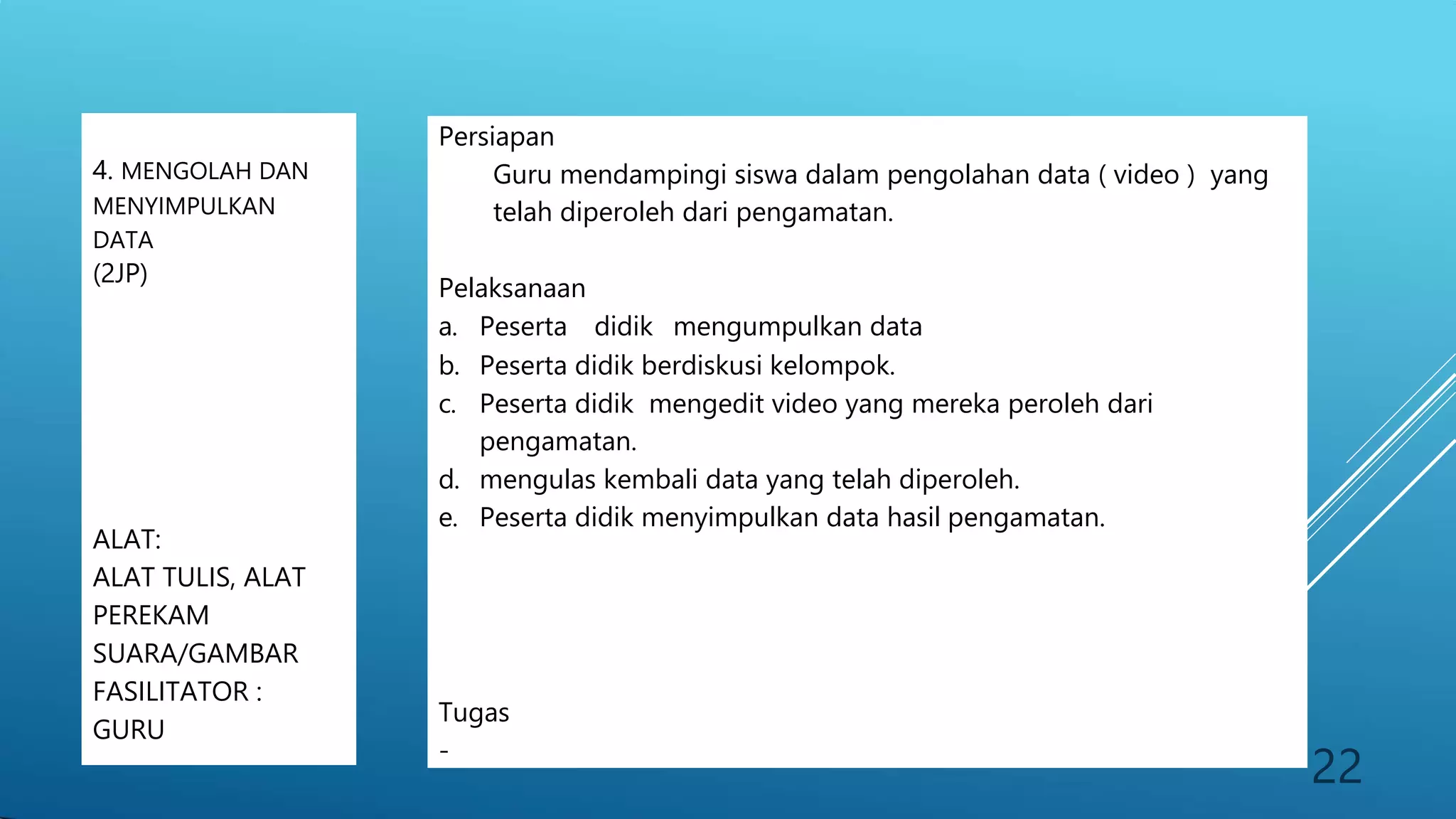 4. MENGOLAH DAN MENYIMPULKAN DATA
(2JP)

ALAT:
ALAT TULIS, ALAT PEREKAM SUARA/GAMBAR
FASILITATOR :
GURU

Persiapan
Guru mendampingi siswa dalam pengolahan data ( video ) yang telah diperoleh dari pengamatan.

Pelaksanaan
a. Peserta didik mengumpulkan data
b. Peserta didik berdiskusi kelompok.
c. Peserta didik mengedit video yang mereka peroleh dari pengamatan.
d. mengulas kembali data yang telah diperoleh.
e. Peserta didik menyimpulkan data hasil pengamatan.

Tugas
-

22